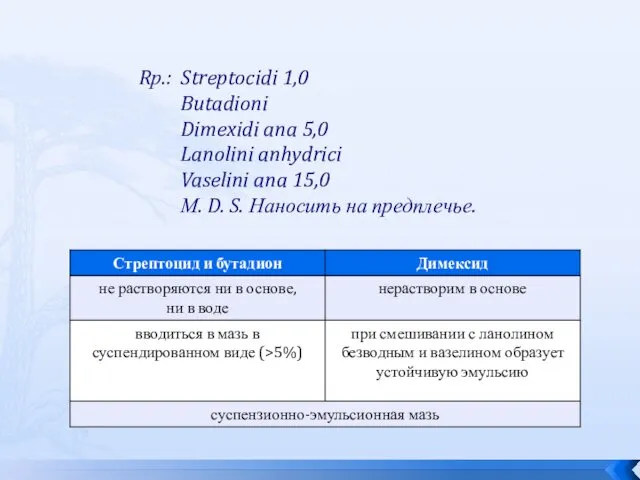 Rp.: Streptocidi 1,0
Butadioni
Dimexidi ana 5,0
Lanolini anhydrici
Vaselini ana 15,0
M. D. S. Наносить на предплечье.

| Стрептоцид и бутадион | Димексид |
|---|---|
| не растворяются ни в основе, ни в воде | нерастворим в основе |
| вводиться в мазь в суспендированном виде (>5%) | при смешивании с ланолином безводным и вазелином образует устойчивую эмульсию |
| суспензионно-эмульсионная мазь | |